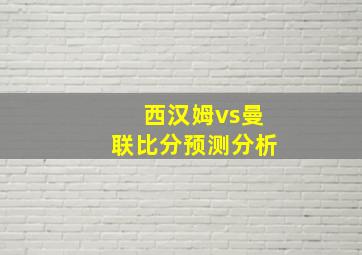 西汉姆vs曼联比分预测分析